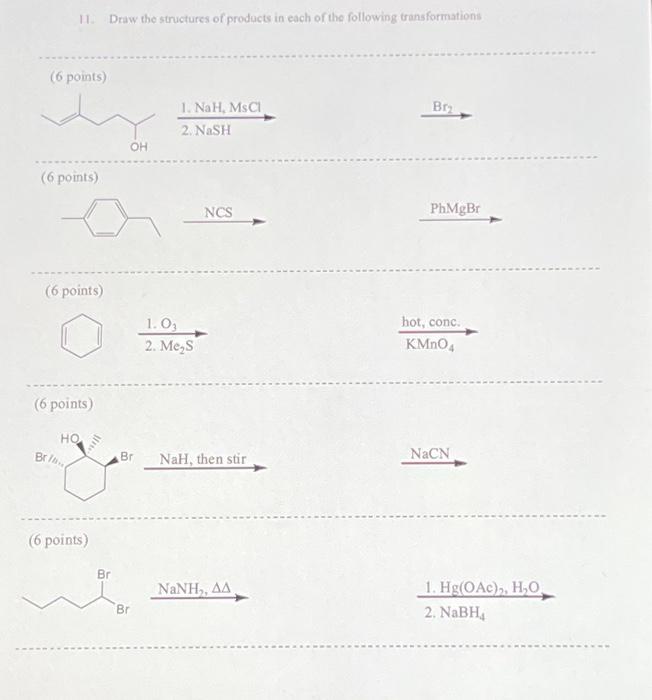 11. Draw the structures of products in each of the following transformations

(6 points)

OH

1. NaH, MsCl
2. NaSH

$Br_2$

(6 points)

NCS

PhMgBr

(6 points)

1. $O_3$
2. $Me_2S$

hot, conc.
$KMnO_4$

(6 points)

HO

Br

Br

NaH, then stir

NaCN

(6 points)

Br

Br

$NaNH_2$, ΔΔ

1. $Hg(OAc)_2$, $H_2O$
2. $NaBH_4$